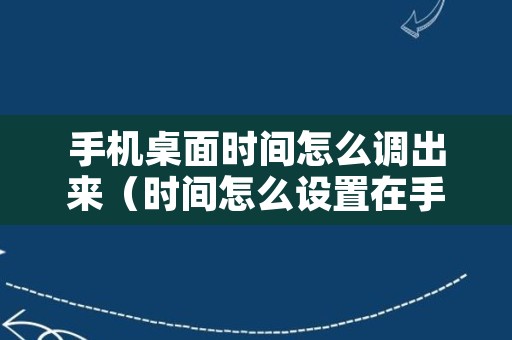 手机桌面时间怎么调出来（时间怎么设置在手